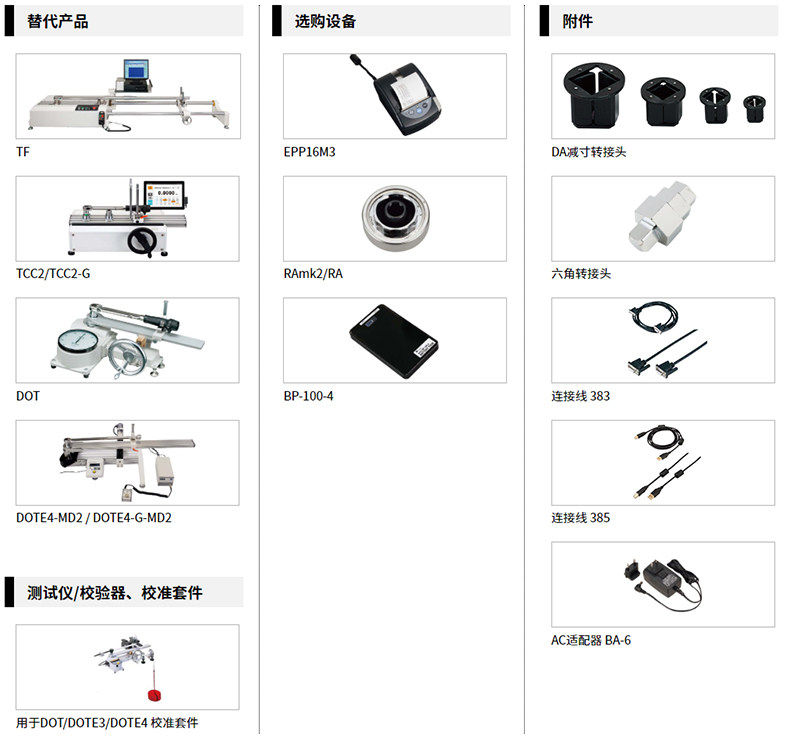 替代产品

TF

TCC2/TCC2-G

DOT

DOTE4-MD2 / DOTE4-G-MD2

测试仪/校验器、校准套件

用于DOT/DOTE3/DOTE4 校准套件

选购设备

EPP16M3

RAmk2/RA

BP-100-4

附件

DA减寸转接头

六角转接头

连接线 383

连接线 385

AC适配器 BA-6